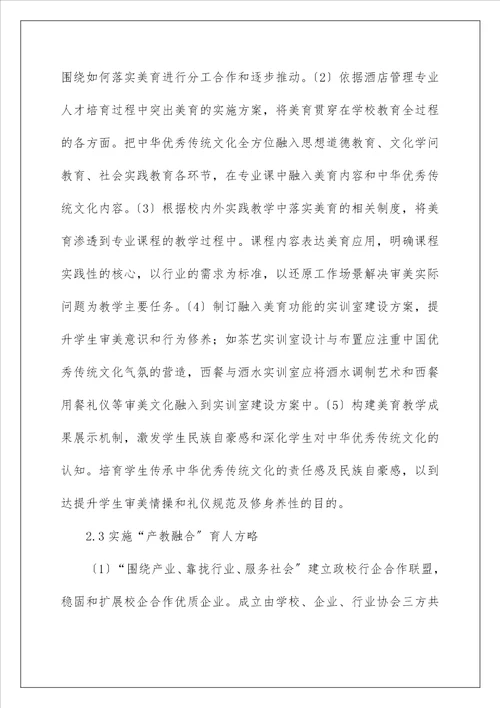 围绕如何落实美育进行分工合作和逐步推动。〔2〕依据酒店管理专业人才培育过程中突出美育的实施方案，将美育贯穿在学校教育全过程的各方面。把中华优秀传统文化全方位融入思想道德教育、文化学问教育、社会实践教育各环节，在专业课中融入美育内容和中华优秀传统文化内容。〔3〕根据校内外实践教学中落实美育的相关制度，将美育渗透到专业课程的教学过程中。课程内容表达美育应用，明确课程实践性的核心，以行业的需求为标准，以还原工作场景解决审美实际问题为教学主要任务。〔4〕制订融入美育功能的实训室建设方案，提升学生审美意识和行为修养；如茶艺实训室设计与布置应注重中国优秀传统文化气氛的营造，西餐与酒水实训室应将酒水调制艺术和西餐用餐礼仪等审美文化融入到实训室建设方案中。〔5〕构建美育教学成果展示机制，激发学生民族自豪感和深化学生对中华优秀传统文化的认知。培育学生传承中华优秀传统文化的责任感及民族自豪感，以到达提升学生审美情操和礼仪规范及修身养性的目的。

2.3 实施“产教融合”育人方略

〔1〕“围绕产业、靠拢行业、服务社会”建立政校行企合作联盟，稳固和扩展校企合作优质企业。成立由学校、企业、行业协会三方共